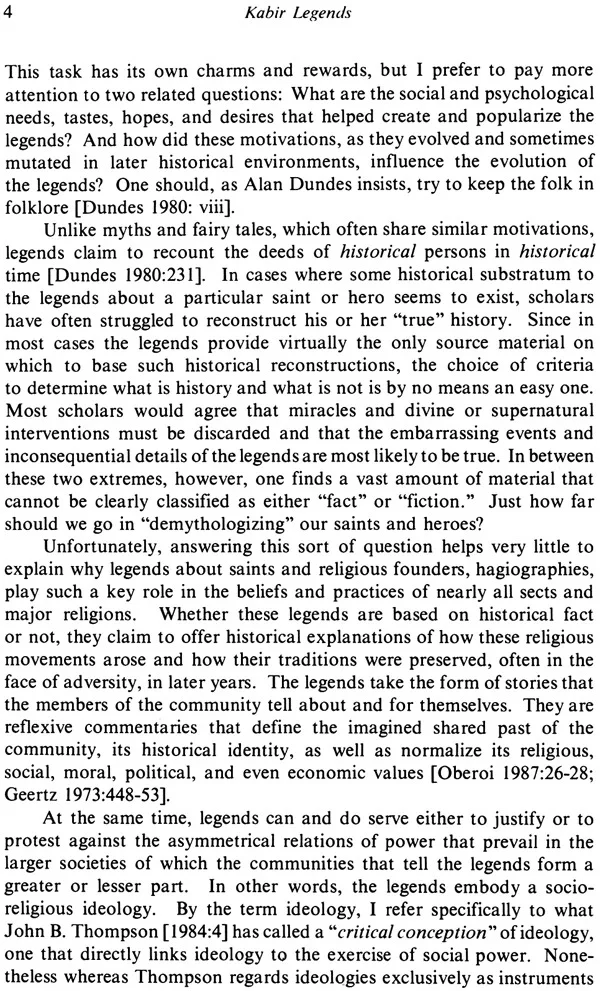 4 Kabir Legends

This task has its own charms and rewards, but I prefer to pay more attention to two related questions: What are the social and psychological needs, tastes, hopes, and desires that helped create and popularize the legends? And how did these motivations, as they evolved and sometimes mutated in later historical environments, influence the evolution of the legends? One should, as Alan Dundes insists, try to keep the folk in folklore [Dundes 1980: viii].

Unlike myths and fairy tales, which often share similar motivations, legends claim to recount the deeds of historical persons in historical time [Dundes 1980:231]. In cases where some historical substratum to the legends about a particular saint or hero seems to exist, scholars have often struggled to reconstruct his or her "true" history. Since in most cases the legends provide virtually the only source material on which to base such historical reconstructions, the choice of criteria to determine what is history and what is not is by no means an easy one. Most scholars would agree that miracles and divine or supernatural interventions must be discarded and that the embarrassing events and inconsequential details of the legends are most likely to be true. In between these two extremes, however, one finds a vast amount of material that cannot be clearly classified as either "fact" or "fiction." Just how far should we go in "demythologizing" our saints and heroes?

Unfortunately, answering this sort of question helps very little to explain why legends about saints and religious founders, hagiographies, play such a key role in the beliefs and practices of nearly all sects and major religions. Whether these legends are based on historical fact or not, they claim to offer historical explanations of how these religious movements arose and how their traditions were preserved, often in the face of adversity, in later years. The legends take the form of stories that the members of the community tell about and for themselves. They are reflexive commentaries that define the imagined shared past of the community, its historical identity, as well as normalize its religious, social, moral, political, and even economic values [Oberoi 1987:26-28; Geertz 1973:448-53].

At the same time, legends can and do serve either to justify or to protest against the asymmetrical relations of power that prevail in the larger societies of which the communities that tell the legends form a greater or lesser part. In other words, the legends embody a socio-religious ideology. By the term ideology, I refer specifically to what John B. Thompson [1984:4] has called a "critical conception" of ideology, one that directly links ideology to the exercise of social power. Nonetheless whereas Thompson regards ideologies exclusively as instruments